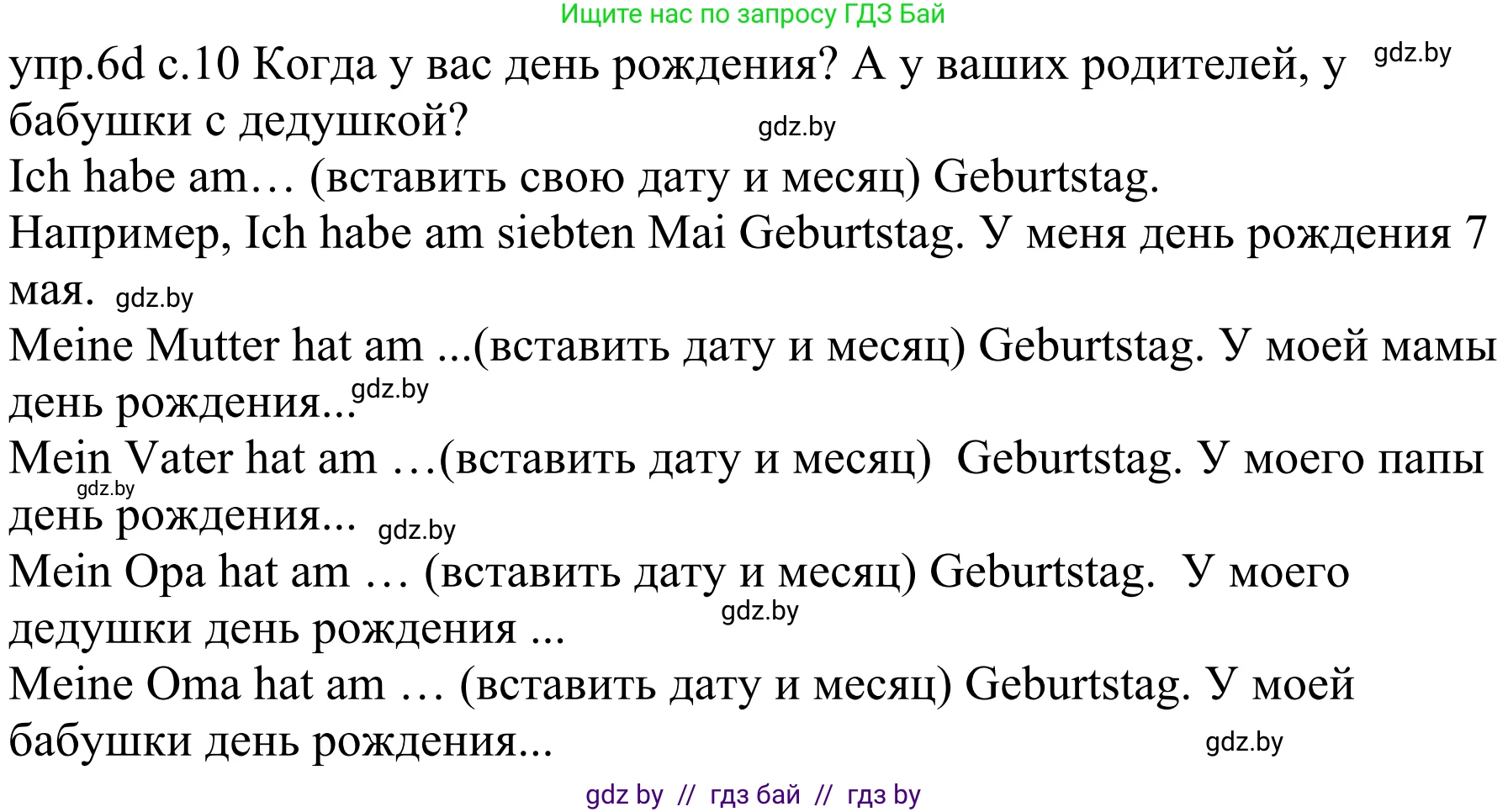 Ищите нас по запросу ГДЗ Бай

упр.6d с.10 Когда у вас день рождения? А у ваших родителей, у бабушки с дедушкой? gdz.by gdz.by

Ich habe am… (вставить свою дату и месяц) Geburtstag.

Например, Ich habe am siebten Mai Geburtstag. У меня день рождения 7 мая. gdz.by

Meine Mutter hat am ...(вставить дату и месяц) Geburtstag. У моей мамы день рождения... gdz.by

Mein Vater hat am …(вставить дату и месяц) Geburtstag. У моего папы день рождения... gdz.by gdz.by

Mein Opa hat am … (вставить дату и месяц) Geburtstag. У моего дедушки день рождения ... gdz.by

Meine Oma hat am … (вставить дату и месяц) Geburtstag. У моей бабушки день рождения... gdz.by

gdz by // гдз бай // гдз by